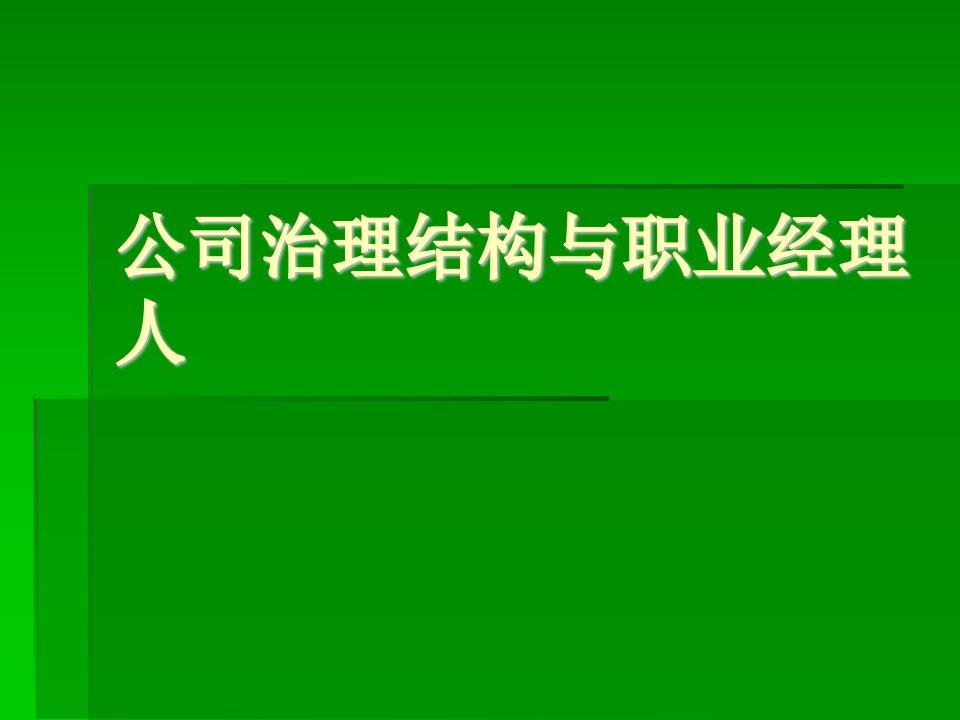 公司治理结构与职业经理人